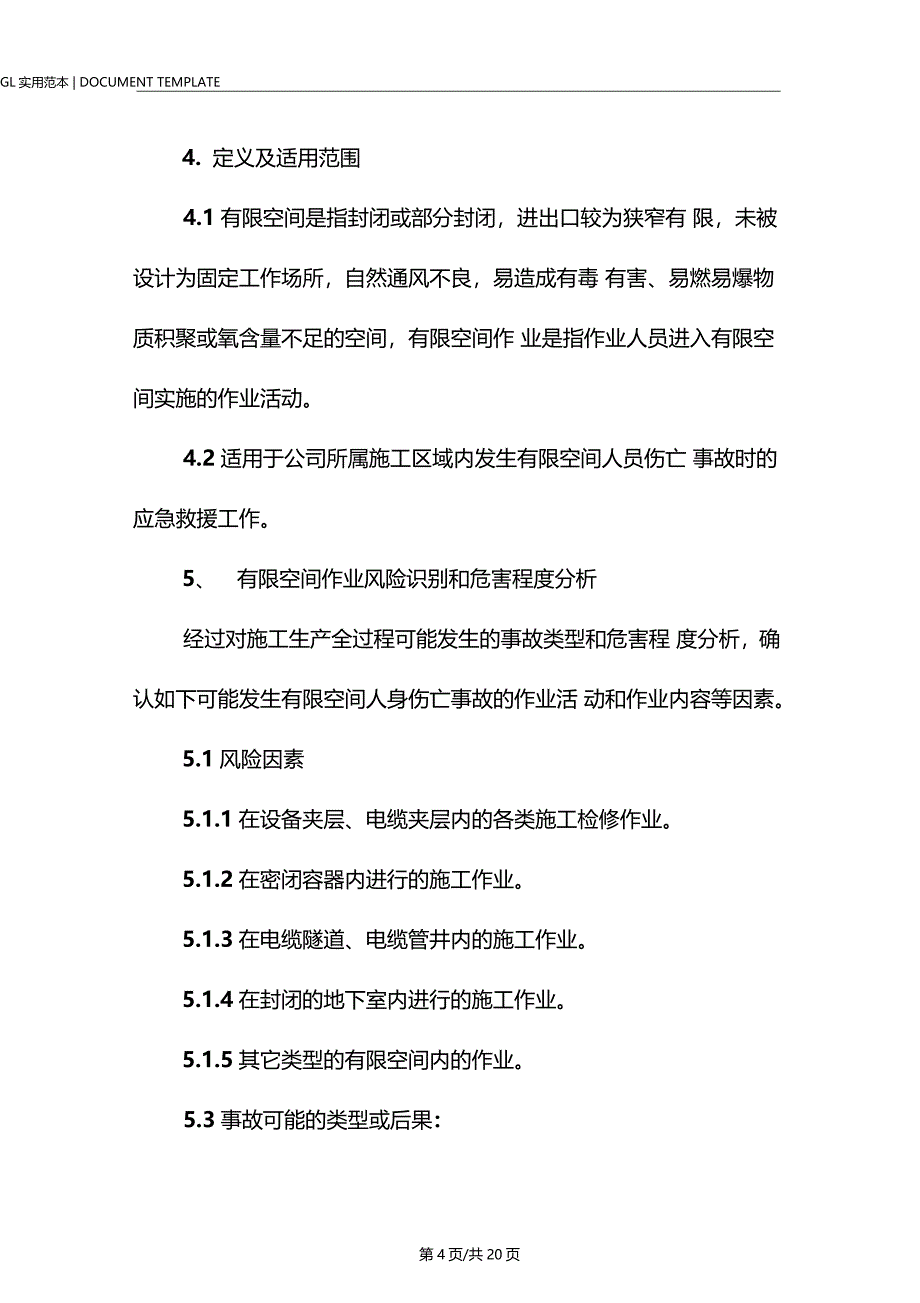 GL 实用范本 | DOCUMENT TEMPLATE

4. 定义及适用范围

4.1 有限空间是指封闭或部分封闭，进出口较为狭窄有 限，未被设计为固定工作场所，自然通风不良，易造成有毒 有害、易燃易爆物质积聚或氧含量不足的空间，有限空间作 业是指作业人员进入有限空间实施的作业活动。

4.2 适用于公司所属施工区域内发生有限空间人员伤亡 事故时的应急救援工作。

5、 有限空间作业风险识别和危害程度分析

经过对施工生产全过程可能发生的事故类型和危害程 度分析，确认如下可能发生有限空间人身伤亡事故的作业活 动和作业内容等因素。

5.1 风险因素

5.1.1 在设备夹层、电缆夹层内的各类施工检修作业。

5.1.2 在密闭容器内进行的施工作业。

5.1.3 在电缆隧道、电缆管井内的施工作业。

5.1.4 在封闭的地下室内进行的施工作业。

5.1.5 其它类型的有限空间内的作业。

5.3 事故可能的类型或后果：

第 4 页/共 20 页